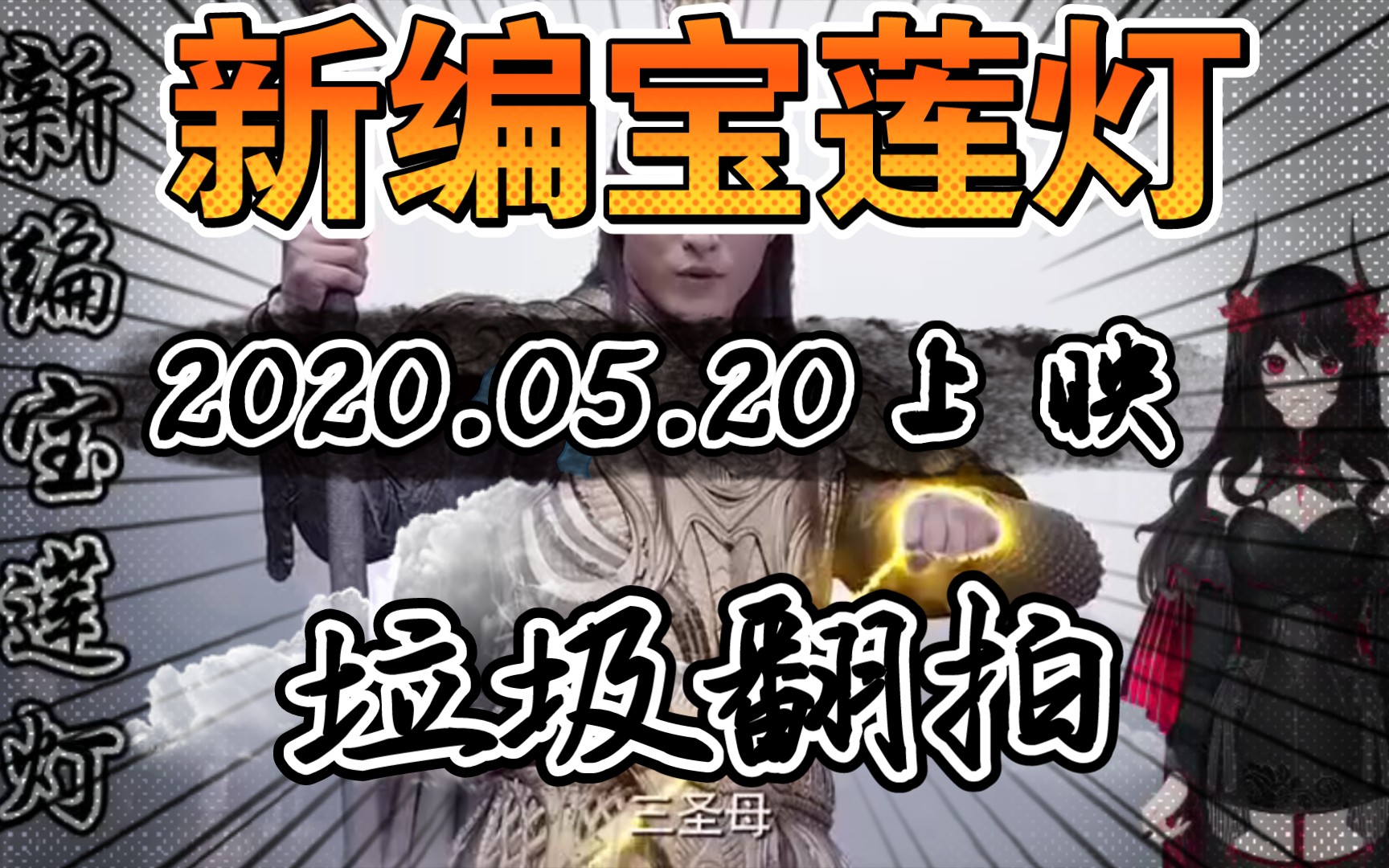 新编宝莲灯

新编宝莲灯

2020.05.20 上映

垃圾翻拍

三圣母